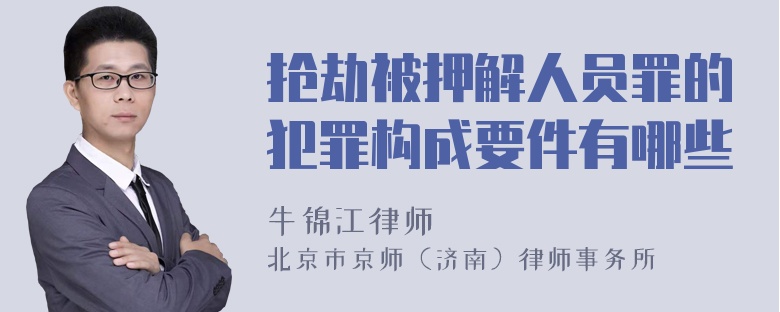 抢劫被押解人员罪的犯罪构成要件有哪些

牛锦江律师
北京市京师（济南）律师事务所